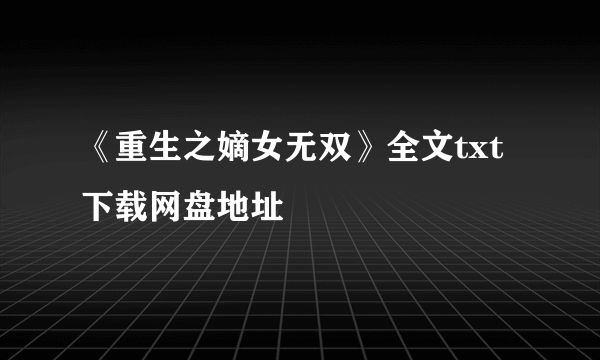 《重生之嫡女无双》全文txt下载网盘地址